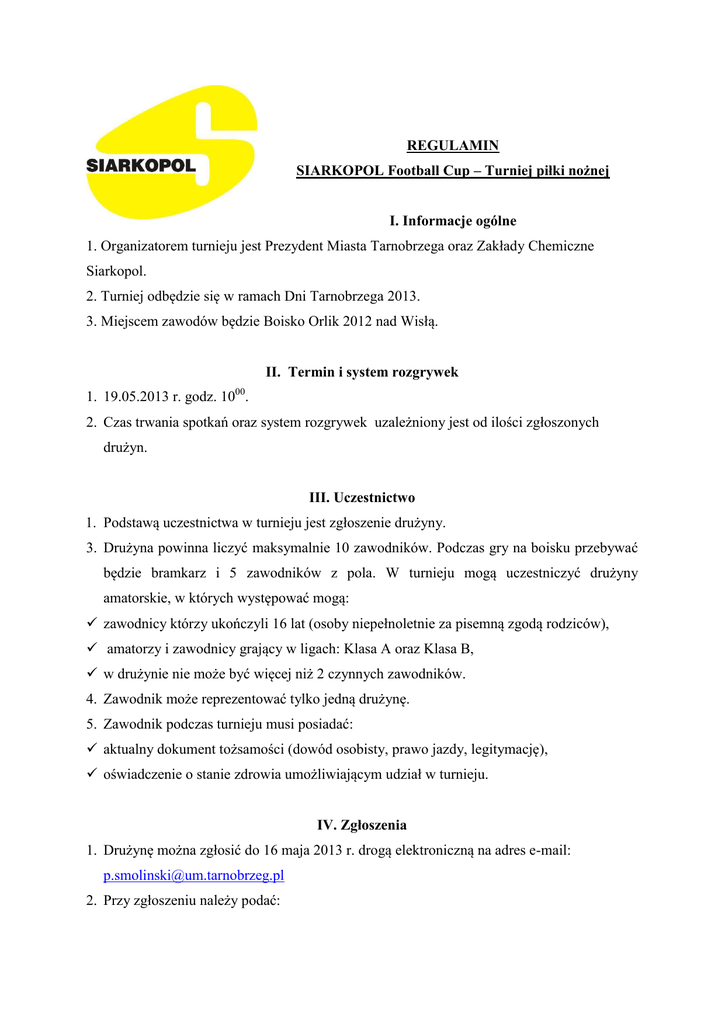 SIARKOPOL

REGULAMIN
SIARKOPOL Football Cup – Turniej piłki nożnej

I. Informacje ogólne
1. Organizatorem turnieju jest Prezydent Miasta Tarnobrzega oraz Zakłady Chemiczne Siarkopol.
2. Turniej odbędzie się w ramach Dni Tarnobrzega 2013.
3. Miejscem zawodów będzie Boisko Orlik 2012 nad Wisłą.

II. Termin i system rozgrywek
1. 19.05.2013 r. godz. $10^{00}$.
2. Czas trwania spotkań oraz system rozgrywek uzależniony jest od ilości zgłoszonych drużyn.

III. Uczestnictwo
1. Podstawą uczestnictwa w turnieju jest zgłoszenie drużyny.
3. Drużyna powinna liczyć maksymalnie 10 zawodników. Podczas gry na boisku przebywać będzie bramkarz i 5 zawodników z pola. W turnieju mogą uczestniczyć drużyny amatorskie, w których występować mogą:
✓ zawodnicy którzy ukończyli 16 lat (osoby niepełnoletnie za pisemną zgodą rodziców),
✓ amatorzy i zawodnicy grający w ligach: Klasa A oraz Klasa B,
✓ w drużynie nie może być więcej niż 2 czynnych zawodników.
4. Zawodnik może reprezentować tylko jedną drużynę.
5. Zawodnik podczas turnieju musi posiadać:
✓ aktualny dokument tożsamości (dowód osobisty, prawo jazdy, legitymację),
✓ oświadczenie o stanie zdrowia umożliwiającym udział w turnieju.

IV. Zgłoszenia
1. Drużynę można zgłosić do 16 maja 2013 r. drogą elektroniczną na adres e-mail: p.smolinski@um.tarnobrzeg.pl
2. Przy zgłoszeniu należy podać: